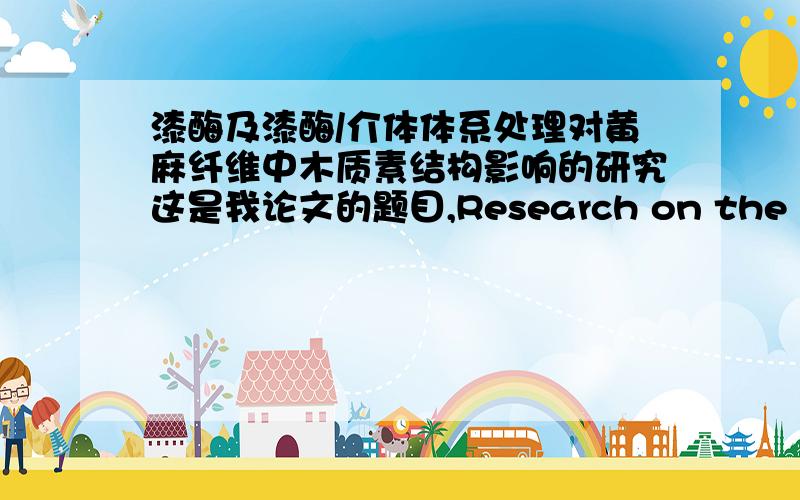 漆酶及漆酶/介体体系处理对黄麻纤维中木质素结构影响的研究这是我论文的题目,Research on the